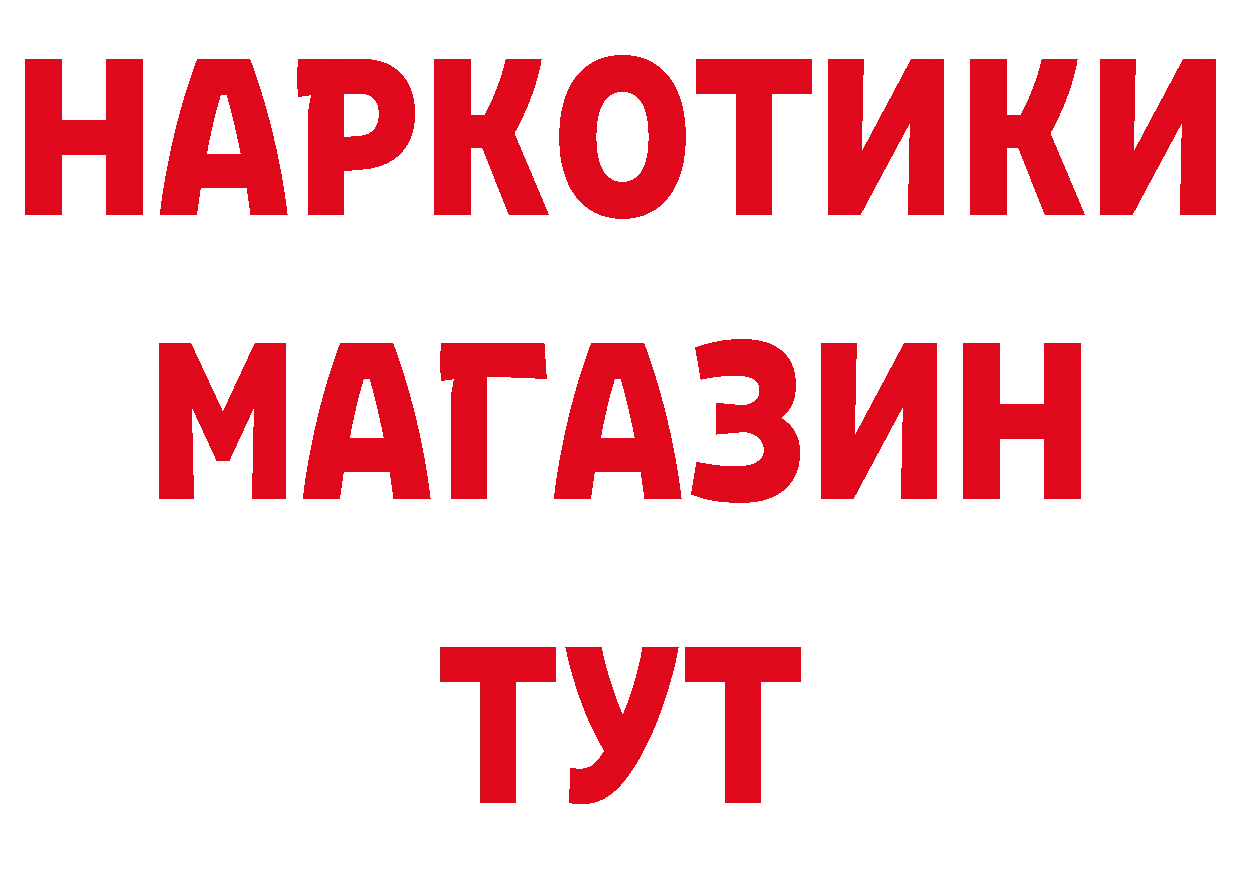 НАРКОТИКИ
МАГАЗИН
ТУТ